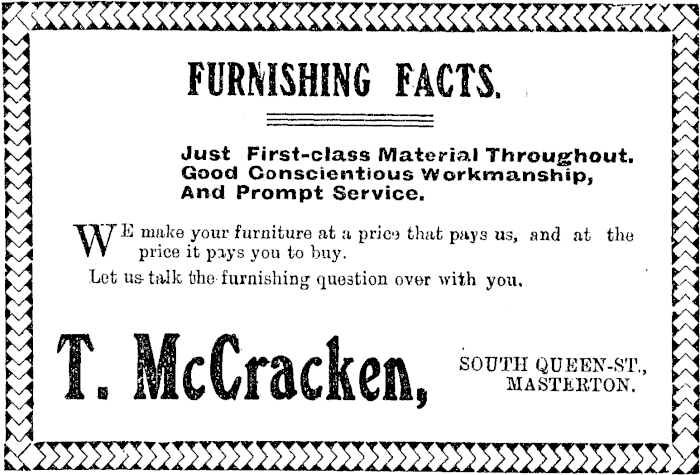 FURNISHING FACTS.

Just First-class Material Throughout.
Good Conscientious Workmanship,
And Prompt Service.

WE make your furniture at a price that pays us, and at the price it pays you to buy.

Let us talk the furnishing question over with you.

T. McCracken,

SOUTH QUEEN-ST.,
MASTERTON.